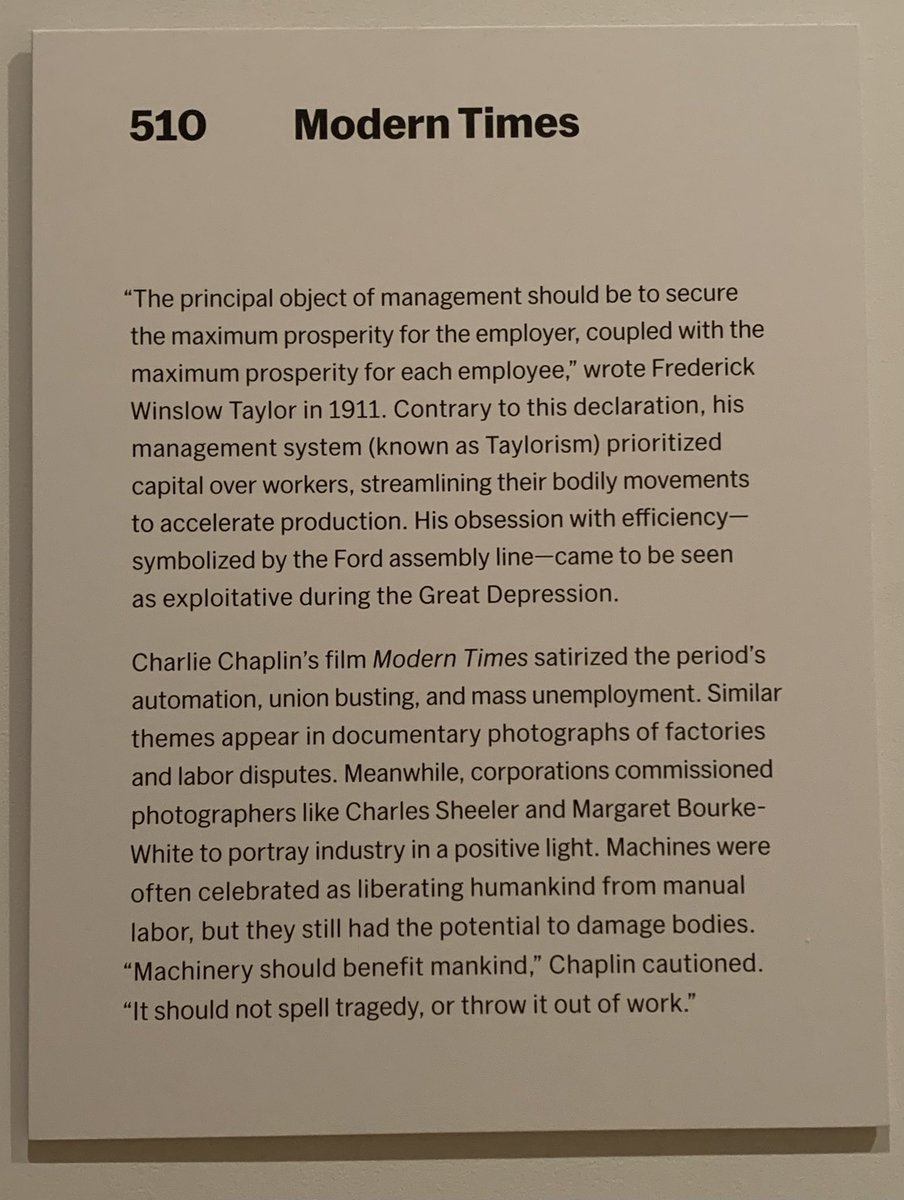 510 Modern Times

“The principal object of management should be to secure the maximum prosperity for the employer, coupled with the maximum prosperity for each employee,” wrote Frederick Winslow Taylor in 1911. Contrary to this declaration, his management system (known as Taylorism) prioritized capital over workers, streamlining their bodily movements to accelerate production. His obsession with efficiency—symbolized by the Ford assembly line—came to be seen as exploitative during the Great Depression.

Charlie Chaplin’s film Modern Times satirized the period’s automation, union busting, and mass unemployment. Similar themes appear in documentary photographs of factories and labor disputes. Meanwhile, corporations commissioned photographers like Charles Sheeler and Margaret Bourke-White to portray industry in a positive light. Machines were often celebrated as liberating humankind from manual labor, but they still had the potential to damage bodies. “Machinery should benefit mankind,” Chaplin cautioned. “It should not spell tragedy, or throw it out of work.”